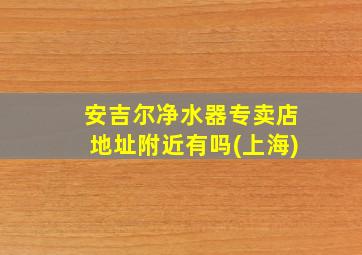 安吉尔净水器专卖店
地址附近有吗(上海)